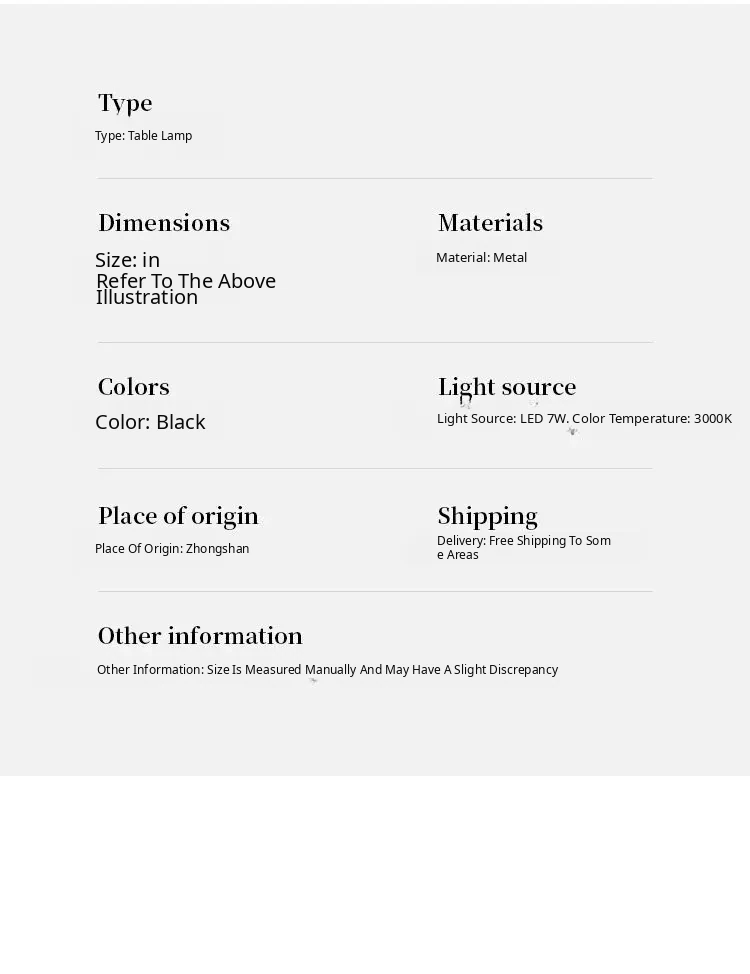 Type

Type: Table Lamp

Dimensions

Size: in
Refer To The Above Illustration

Materials

Material: Metal

Colors

Color: Black

Light source

Light Source: LED 7W. Color Temperature: 3000K

Place of origin

Place Of Origin: Zhongshan

Shipping

Delivery: Free Shipping To Some Areas

Other information

Other Information: Size Is Measured Manually And May Have A Slight Discrepancy